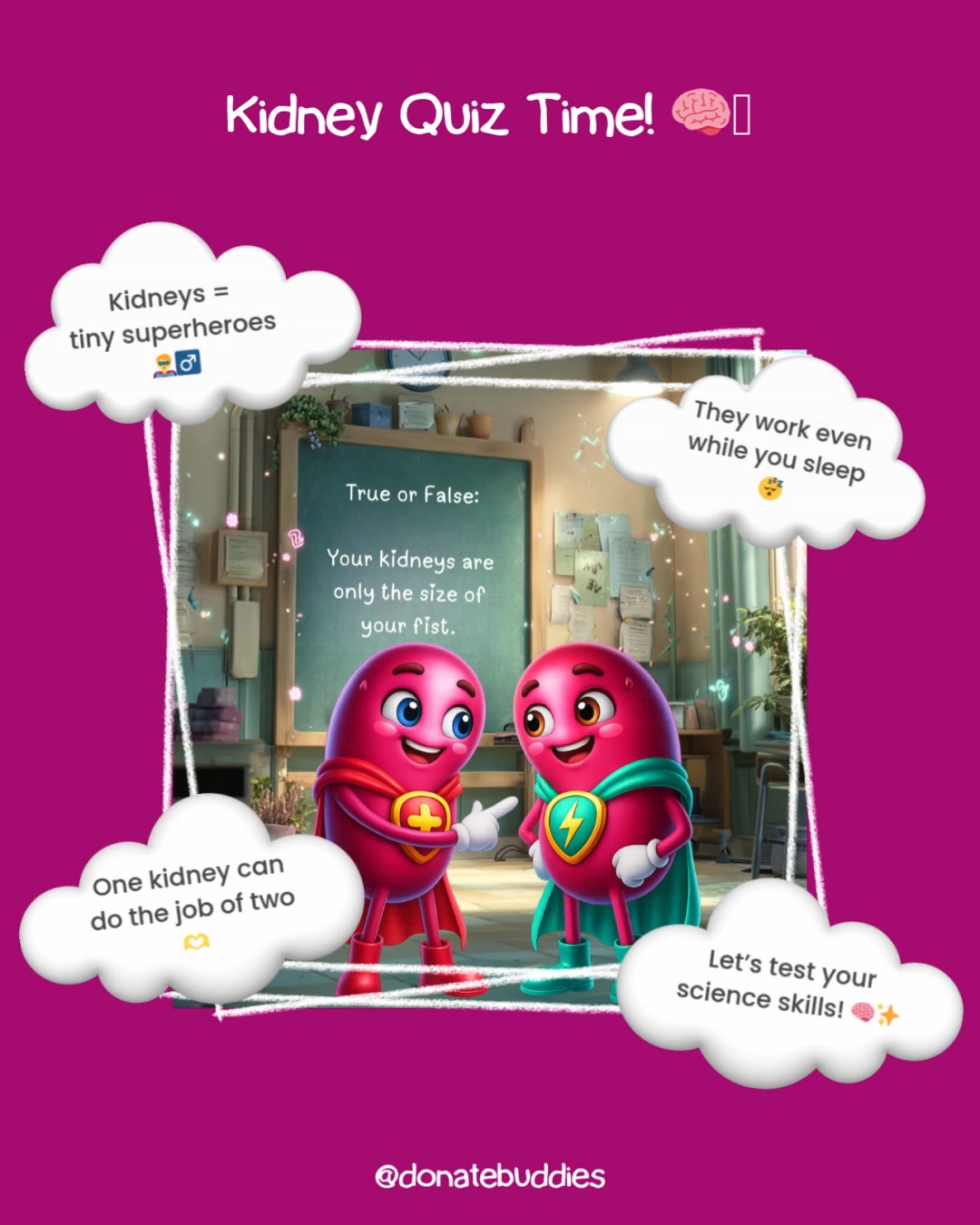 Kidney Quiz Time! 🧠

Kidneys = tiny superheroes 🦸‍♂️

They work even while you sleep 😴

True or False:

Your kidneys are only the size of your fist.

One kidney can do the job of two 🫶

Let's test your science skills! 🧠✨

@donatebuddies